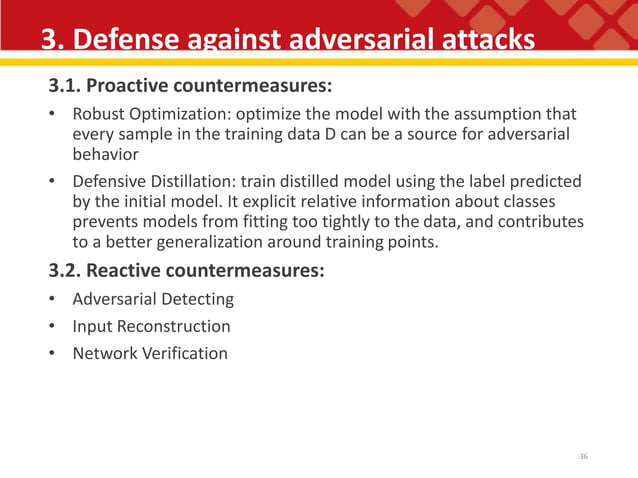 3. Defense against adversarial attacks

3.1. Proactive countermeasures:

• Robust Optimization: optimize the model with the assumption that every sample in the training data D can be a source for adversarial behavior

• Defensive Distillation: train distilled model using the label predicted by the initial model. It explicit relative information about classes prevents models from fitting too tightly to the data, and contributes to a better generalization around training points.

3.2. Reactive countermeasures:

• Adversarial Detecting

• Input Reconstruction

• Network Verification

36